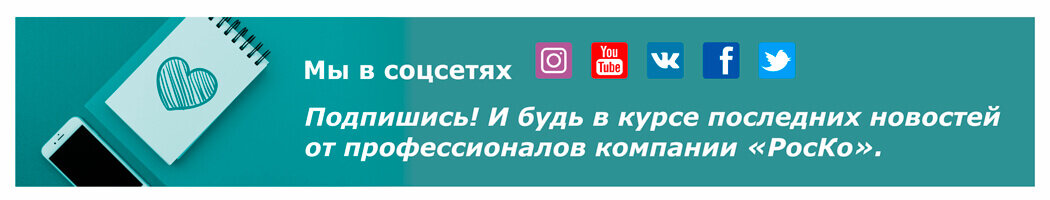 Мы в соцсетях

You Tube

Подпишись! И будь в курсе последних новостей от профессионалов компании «РосКо».